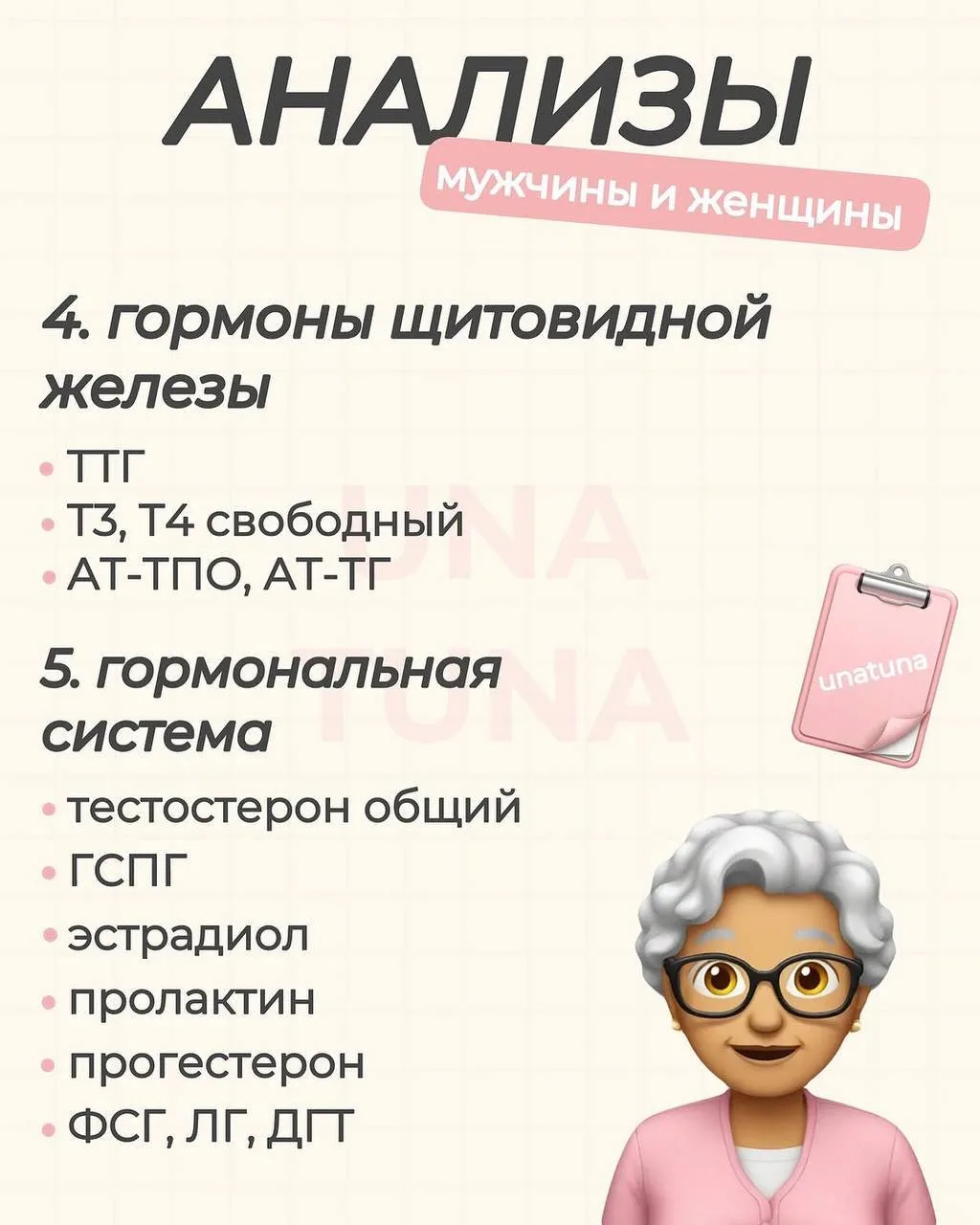 АНАЛИЗЫ
мужчины и женщины

4. гормоны щитовидной железы

• ТТГ
• Т3, Т4 свободный
• АТ-ТПО, АТ-ТГ

5. гормональная система

• тестостерон общий
• ГСПГ
• эстрадиол
• пролактин
• прогестерон
• ФСГ, ЛГ, ДГТ

unatuna

UNA TUNA